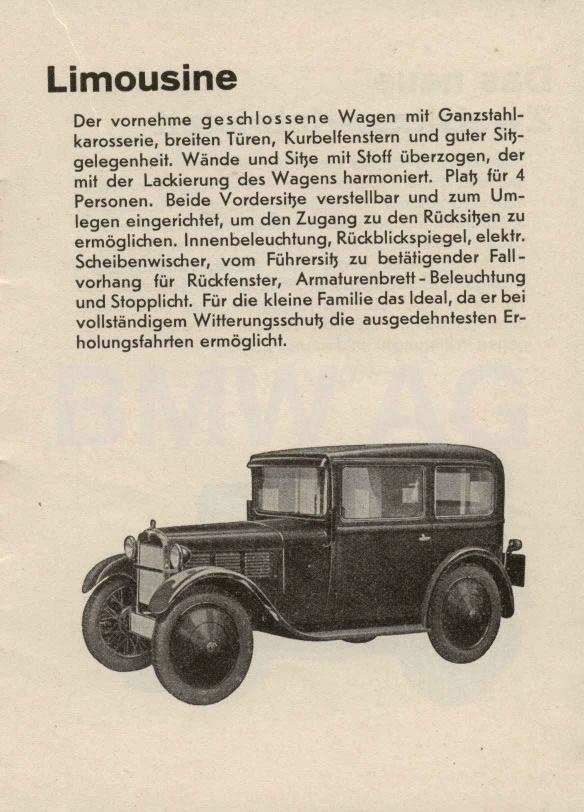 Limousine

Der vornehme geschlossene Wagen mit Ganzstahlkarosserie, breiten Türen, Kurbelfenstern und guter Sitzgelegenheit. Wände und Sitze mit Stoff überzogen, der mit der Lackierung des Wagens harmoniert. Platz für 4 Personen. Beide Vordersitze verstellbar und zum Umlegen eingerichtet, um den Zugang zu den Rücksitzen zu ermöglichen. Innenbeleuchtung, Rückblickspiegel, elektr. Scheibenwischer, vom Führersitz zu betätigender Fallvorhang für Rückfenster, Armaturenbrett-Beleuchtung und Stopplicht. Für die kleine Familie das Ideal, da er bei vollständigem Witterungsschutz die ausgedehntesten Erholungsfahrten ermöglicht.